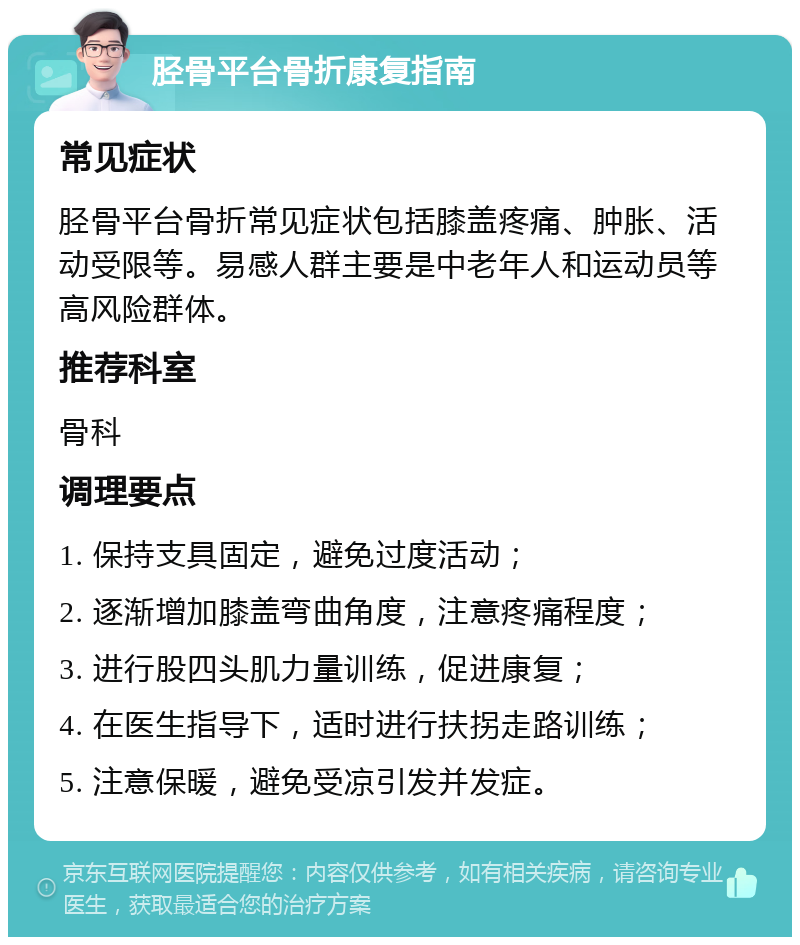 胫骨平台骨折康复指南

常见症状

胫骨平台骨折常见症状包括膝盖疼痛、肿胀、活动受限等。易感人群主要是中老年人和运动员等高风险群体。

推荐科室

骨科

调理要点

1. 保持支具固定，避免过度活动；

2. 逐渐增加膝盖弯曲角度，注意疼痛程度；

3. 进行股四头肌力量训练，促进康复；

4. 在医生指导下，适时进行扶拐走路训练；

5. 注意保暖，避免受凉引发并发症。

京东互联网医院提醒您：内容仅供参考，如有相关疾病，请咨询专业医生，获取最适合您的治疗方案